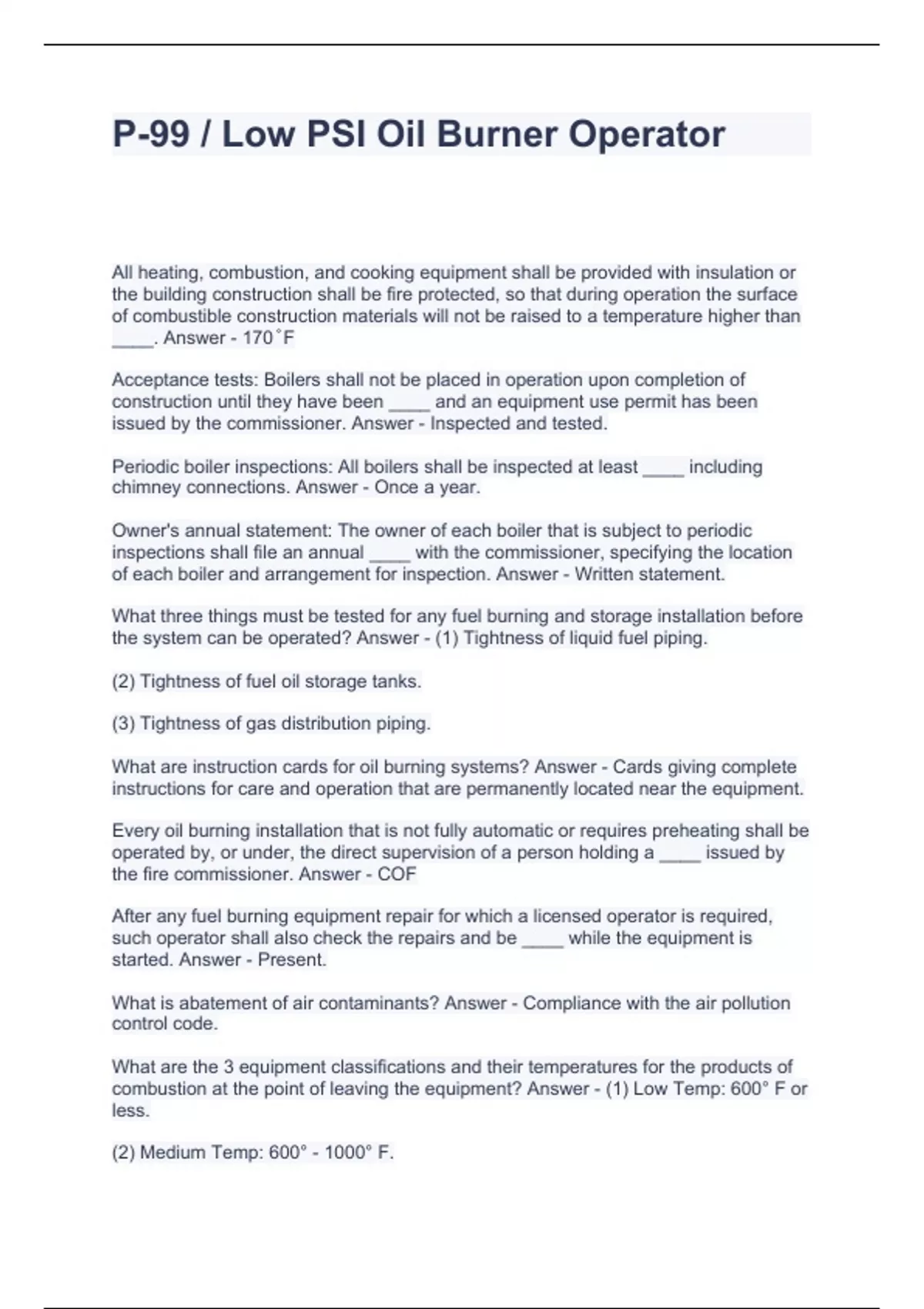 P-99 / Low PSI Oil Burner Operator

All heating, combustion, and cooking equipment shall be provided with insulation or the building construction shall be fire protected, so that during operation the surface of combustible construction materials will not be raised to a temperature higher than ____. Answer - 170˚F

Acceptance tests: Boilers shall not be placed in operation upon completion of construction until they have been ____ and an equipment use permit has been issued by the commissioner. Answer - Inspected and tested.

Periodic boiler inspections: All boilers shall be inspected at least ____ including chimney connections. Answer - Once a year.

Owner's annual statement: The owner of each boiler that is subject to periodic inspections shall file an annual ____ with the commissioner, specifying the location of each boiler and arrangement for inspection. Answer - Written statement.

What three things must be tested for any fuel burning and storage installation before the system can be operated? Answer - (1) Tightness of liquid fuel piping.

(2) Tightness of fuel oil storage tanks.

(3) Tightness of gas distribution piping.

What are instruction cards for oil burning systems? Answer - Cards giving complete instructions for care and operation that are permanently located near the equipment.

Every oil burning installation that is not fully automatic or requires preheating shall be operated by, or under, the direct supervision of a person holding a ____ issued by the fire commissioner. Answer - COF

After any fuel burning equipment repair for which a licensed operator is required, such operator shall also check the repairs and be ____ while the equipment is started. Answer - Present.

What is abatement of air contaminants? Answer - Compliance with the air pollution control code.

What are the 3 equipment classifications and their temperatures for the products of combustion at the point of leaving the equipment? Answer - (1) Low Temp: 600° F or less.

(2) Medium Temp: 600° - 1000° F.